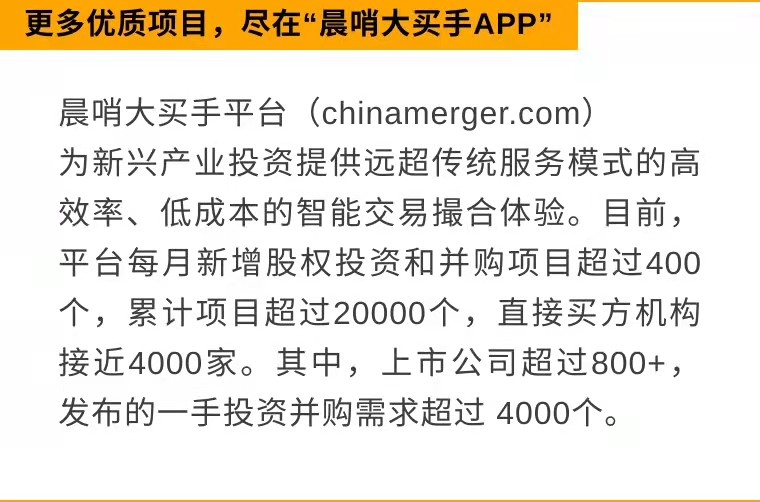 更多优质项目，尽在“晨哨大买手APP”

晨哨大买手平台（chinamerger.com）为新兴产业投资提供远超传统服务模式的高效率、低成本的智能交易撮合体验。目前，平台每月新增股权投资和并购项目超过400个，累计项目超过20000个，直接买方机构接近4000家。其中，上市公司超过800+，发布的一手投资并购需求超过 4000个。